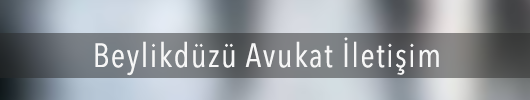 Beylikdüzü Avukat İletişim